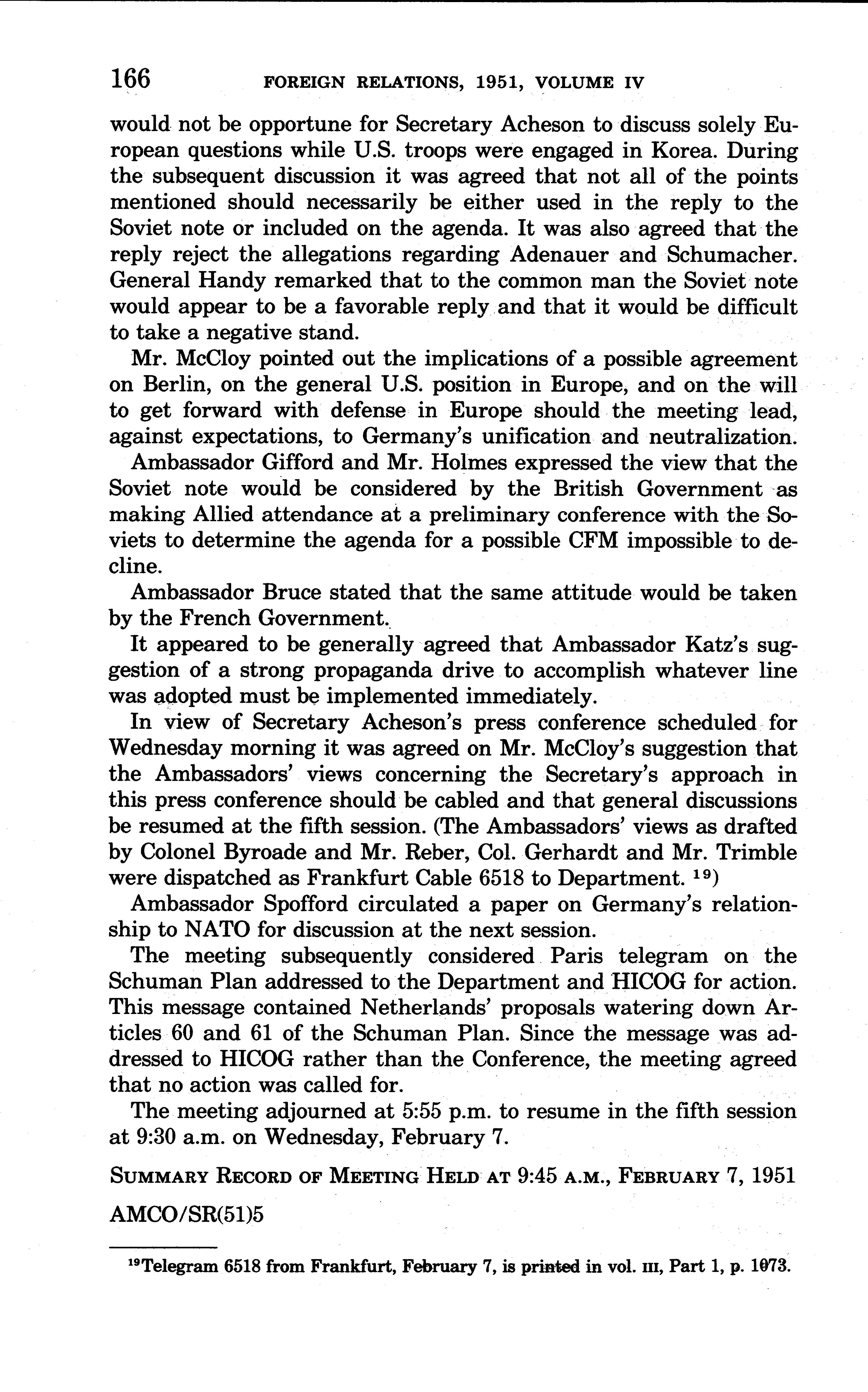 166 FOREIGN RELATIONS, 1951, VOLUME IV

would not be opportune for Secretary Acheson to discuss solely European questions while U.S. troops were engaged in Korea. During the subsequent discussion it was agreed that not all of the points mentioned should necessarily be either used in the reply to the Soviet note or included on the agenda. It was also agreed that the reply reject the allegations regarding Adenauer and Schumacher. General Handy remarked that to the common man the Soviet note would appear to be a favorable reply and that it would be difficult to take a negative stand.

Mr. McCloy pointed out the implications of a possible agreement on Berlin, on the general U.S. position in Europe, and on the will to get forward with defense in Europe should the meeting lead, against expectations, to Germany's unification and neutralization.

Ambassador Gifford and Mr. Holmes expressed the view that the Soviet note would be considered by the British Government as making Allied attendance at a preliminary conference with the Soviets to determine the agenda for a possible CFM impossible to decline.

Ambassador Bruce stated that the same attitude would be taken by the French Government.

It appeared to be generally agreed that Ambassador Katz's suggestion of a strong propaganda drive to accomplish whatever line was adopted must be implemented immediately.

In view of Secretary Acheson's press conference scheduled for Wednesday morning it was agreed on Mr. McCloy's suggestion that the Ambassadors' views concerning the Secretary's approach in this press conference should be cabled and that general discussions be resumed at the fifth session. (The Ambassadors' views as drafted by Colonel Byroade and Mr. Reber, Col. Gerhardt and Mr. Trimble were dispatched as Frankfurt Cable 6518 to Department. $^{19}$)

Ambassador Spofford circulated a paper on Germany's relationship to NATO for discussion at the next session.

The meeting subsequently considered Paris telegram on the Schuman Plan addressed to the Department and HICOG for action. This message contained Netherlands' proposals watering down Articles 60 and 61 of the Schuman Plan. Since the message was addressed to HICOG rather than the Conference, the meeting agreed that no action was called for.

The meeting adjourned at 5:55 p.m. to resume in the fifth session at 9:30 a.m. on Wednesday, February 7.

SUMMARY RECORD OF MEETING HELD AT 9:45 A.M., FEBRUARY 7, 1951

AMCO/SR(51)5

$^{19}$Telegram 6518 from Frankfurt, February 7, is printed in vol. III, Part 1, p. 1073.